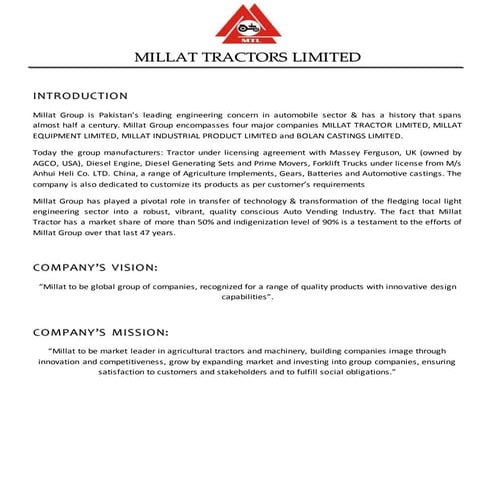 MTL

MILLAT TRACTORS LIMITED

INTRODUCTION

Millat Group is Pakistan's leading engineering concern in automobile sector & has a history that spans almost half a century. Millat Group encompasses four major companies MILLAT TRACTOR LIMITED, MILLAT EQUIPMENT LIMITED, MILLAT INDUSTRIAL PRODUCT LIMITED and BOLAN CASTINGS LIMITED.

Today the group manufacturers: Tractor under licensing agreement with Massey Ferguson, UK (owned by AGCO, USA), Diesel Engine, Diesel Generating Sets and Prime Movers, Forklift Trucks under license from M/s Anhui Heli Co. LTD. China, a range of Agriculture Implements, Gears, Batteries and Automotive castings. The company is also dedicated to customize its products as per customer's requirements

Millat Group has played a pivotal role in transfer of technology & transformation of the fledging local light engineering sector into a robust, vibrant, quality conscious Auto Vending Industry. The fact that Millat Tractor has a market share of more than 50% and indigenization level of 90% is a testament to the efforts of Millat Group over that last 47 years.

COMPANY'S VISION:

"Millat to be global group of companies, recognized for a range of quality products with innovative design capabilities".

COMPANY'S MISSION:

"Millat to be market leader in agricultural tractors and machinery, building companies image through innovation and competitiveness, grow by expanding market and investing into group companies, ensuring satisfaction to customers and stakeholders and to fulfill social obligations."